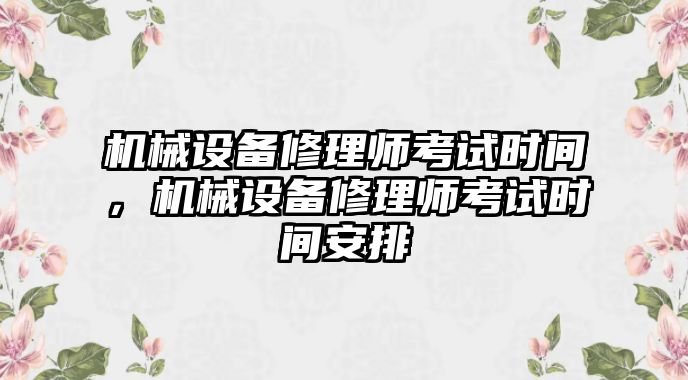 机械设备修理师考试时间，机械设备修理师考试时间安排